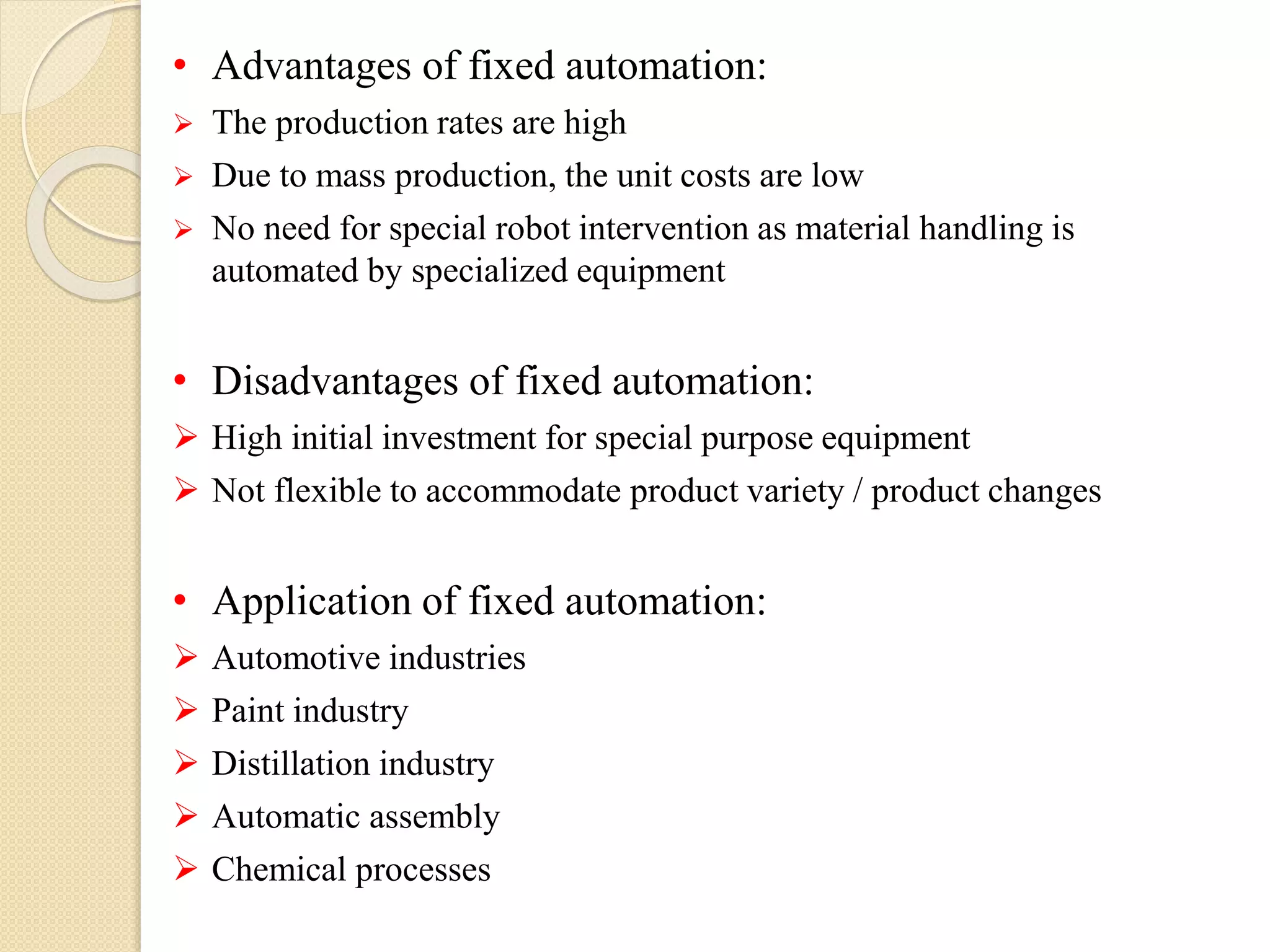 • Advantages of fixed automation:
➢ The production rates are high
➢ Due to mass production, the unit costs are low
➢ No need for special robot intervention as material handling is automated by specialized equipment

• Disadvantages of fixed automation:
➢ High initial investment for special purpose equipment
➢ Not flexible to accommodate product variety / product changes

• Application of fixed automation:
➢ Automotive industries
➢ Paint industry
➢ Distillation industry
➢ Automatic assembly
➢ Chemical processes